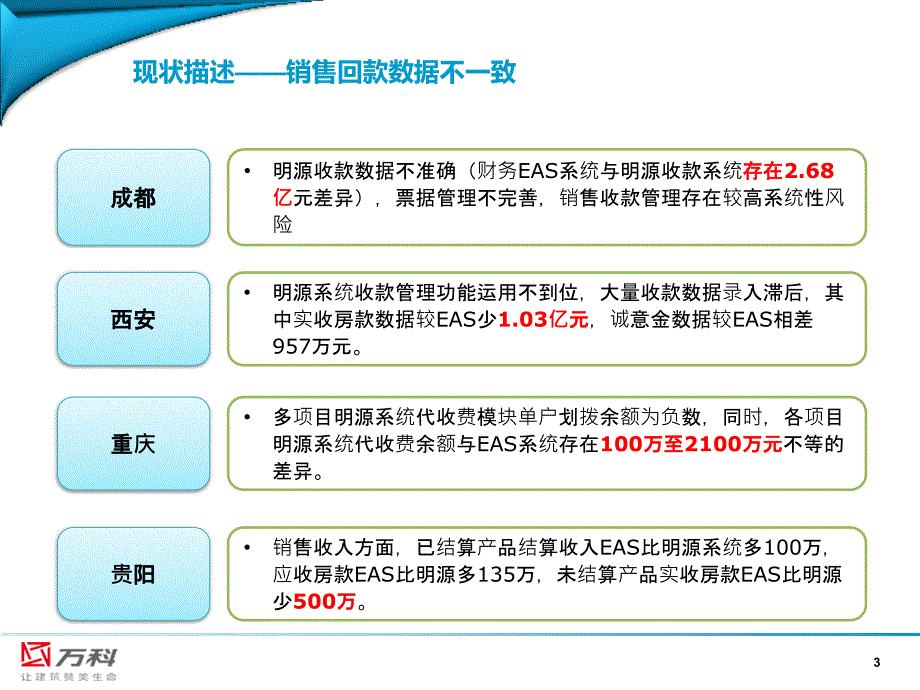 现状描述——销售回款数据不一致

成都

• 明源收款数据不准确（财务EAS系统与明源收款系统存在2.68亿元差异），票据管理不完善，销售收款管理存在较高系统性风险

西安

• 明源系统收款管理功能运用不到位，大量收款数据录入滞后，其中实收房款数据较EAS少1.03亿元，诚意金数据较EAS相差957万元。

重庆

• 多项目明源系统代收费模块单户划拨余额为负数，同时，各项目明源系统代收费余额与EAS系统存在100万至2100万元不等的差异。

贵阳

• 销售收入方面，已结算产品结算收入EAS比明源系统多100万，应收房款EAS比明源多135万，未结算产品实收房款EAS比明源少500万。

万科
让建筑赞美生命

3